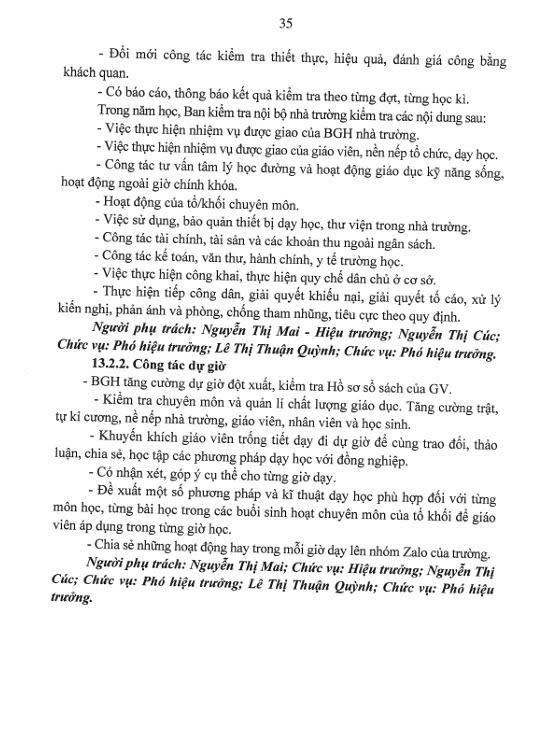 35

- Đổi mới công tác kiểm tra thiết thực, hiệu quả, đánh giá công bằng khách quan.

- Có báo cáo, thông báo kết quả kiểm tra theo từng đợt, từng học kì.

Trong năm học, Ban kiểm tra nội bộ nhà trường kiểm tra các nội dung sau:

- Việc thực hiện nhiệm vụ được giao của BGH nhà trường.

- Việc thực hiện nhiệm vụ được giao của giáo viên, nền nếp tổ chức, dạy học.

- Công tác tư vấn tâm lý học đường và hoạt động giáo dục kỹ năng sống, hoạt động ngoài giờ chính khóa.

- Hoạt động của tổ/khối chuyên môn.

- Việc sử dụng, bảo quản thiết bị dạy học, thư viện trong nhà trường.

- Công tác tài chính, tài sản và các khoản thu ngoài ngân sách.

- Công tác kế toán, văn thư, hành chính, y tế trường học.

- Việc thực hiện công khai, thực hiện quy chế dân chủ ở cơ sở.

- Thực hiện tiếp công dân, giải quyết khiếu nại, giải quyết tố cáo, xử lý kiến nghị, phản ánh và phòng, chống tham nhũng, tiêu cực theo quy định.

Người phụ trách: Nguyễn Thị Mai - Hiệu trưởng; Nguyễn Thị Cúc; Chức vụ: Phó hiệu trưởng; Lê Thị Thuận Quỳnh; Chức vụ: Phó hiệu trưởng.

13.2.2. Công tác dự giờ

- BGH tăng cường dự giờ đột xuất, kiểm tra Hồ sơ sổ sách của GV.

- Kiểm tra chuyên môn và quản lí chất lượng giáo dục. Tăng cường trật, tự kỉ cương, nề nếp nhà trường, giáo viên, nhân viên và học sinh.

- Khuyến khích giáo viên trống tiết dạy đi dự giờ để cùng trao đổi, thảo luận, chia sẻ, học tập các phương pháp dạy học với đồng nghiệp.

- Có nhận xét, góp ý cụ thể cho từng giờ dạy.

- Đề xuất một số phương pháp và kĩ thuật dạy học phù hợp đối với từng môn học, từng bài học trong các buổi sinh hoạt chuyên môn của tổ khối để giáo viên áp dụng trong từng giờ học.

- Chia sẻ những hoạt động hay trong mỗi giờ dạy lên nhóm Zalo của trường.

Người phụ trách: Nguyễn Thị Mai; Chức vụ: Hiệu trưởng; Nguyễn Thị Cúc; Chức vụ: Phó hiệu trưởng; Lê Thị Thuận Quỳnh; Chức vụ: Phó hiệu trưởng.